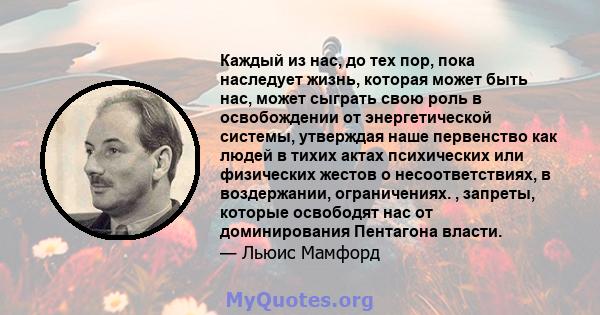 Каждый из нас, до тех пор, пока наследует жизнь, которая может быть нас, может сыграть свою роль в освобождении от энергетической системы, утверждая наше первенство как людей в тихих актах психических или физических жестов о несоответствиях, в воздержании, ограничениях. , запреты, которые освободят нас от доминирования Пентагона власти.
— Льюис Мамфорд

MyQuotes.org